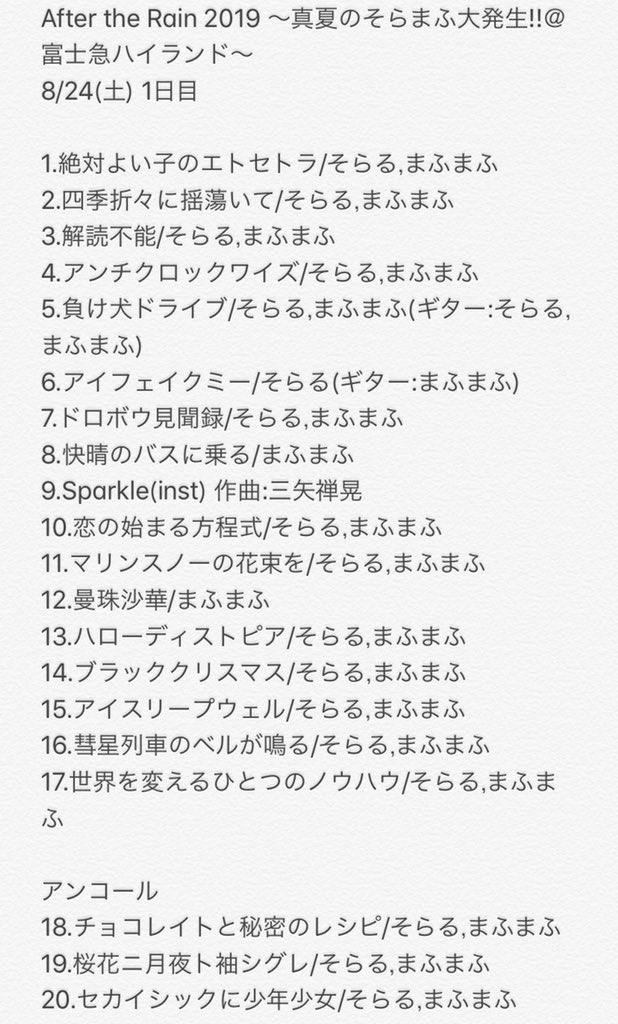 After the Rain 2019 〜真夏のそらまふ大発生!!@富士急ハイランド〜
8/24(土) 1日目

1.絶対よい子のエトセトラ/そらる,まふまふ
2.四季折々に揺蕩いて/そらる,まふまふ
3.解読不能/そらる,まふまふ
4.アンチクロックワイズ/そらる,まふまふ
5.負け犬ドライブ/そらる,まふまふ(ギター:そらる,まふまふ)
6.アイフェイクミー/そらる(ギター:まふまふ)
7.ドロボウ見聞録/そらる,まふまふ
8.快晴のバスに乗る/まふまふ
9.Sparkle(inst) 作曲:三矢禅晃
10.恋の始まる方程式/そらる,まふまふ
11.マリンスノーの花束を/そらる,まふまふ
12.曼珠沙華/まふまふ
13.ハローディストピア/そらる,まふまふ
14.ブラッククリスマス/そらる,まふまふ
15.アイスリープウェル/そらる,まふまふ
16.彗星列車のベルが鳴る/そらる,まふまふ
17.世界を変えるひとつのノウハウ/そらる,まふまふ

アンコール
18.チョコレイトと秘密のレシピ/そらる,まふまふ
19.桜花ニ月夜ト袖シグレ/そらる,まふまふ
20.セカイシックに少年少女/そらる,まふまふ